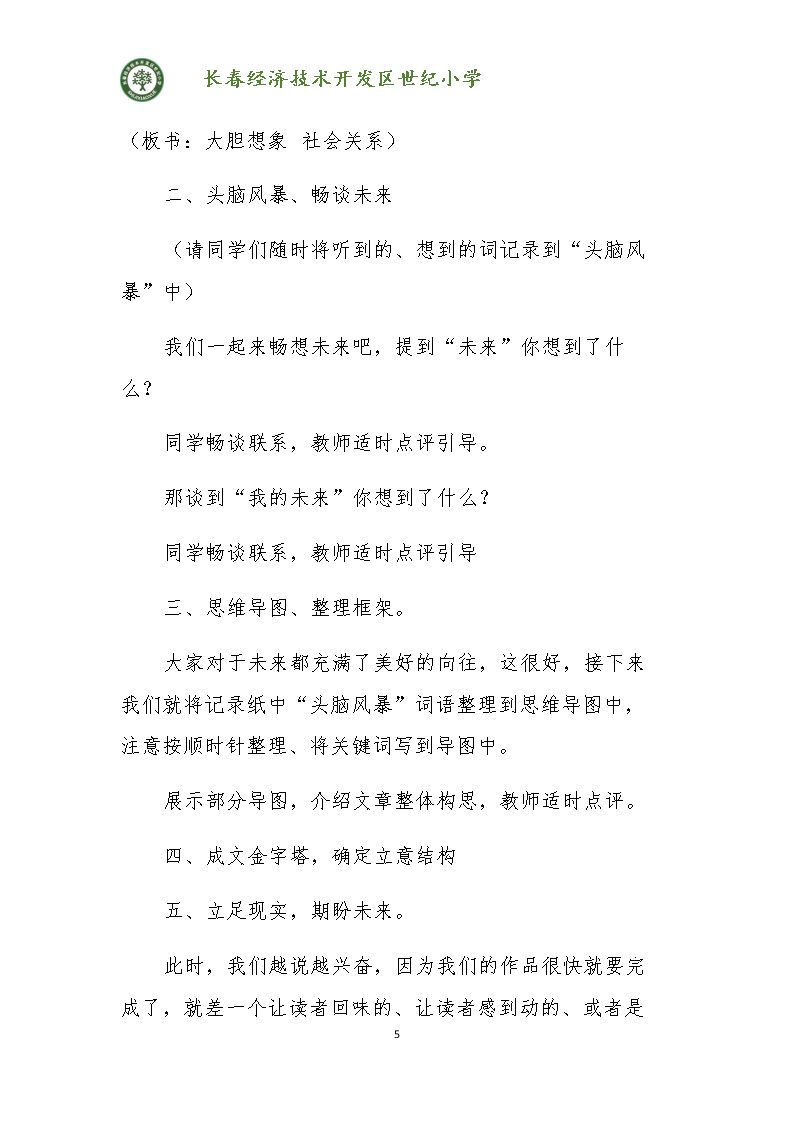 长春经济技术开发区世纪小学

（板书：大胆想象 社会关系）

二、头脑风暴、畅谈未来

（请同学们随时将听到的、想到的词记录到“头脑风暴”中）

我们一起来畅想未来吧，提到“未来”你想到了什么？

同学畅谈联系，教师适时点评引导。

那谈到“我的未来”你想到了什么？

同学畅谈联系，教师适时点评引导

三、思维导图、整理框架。

大家对于未来都充满了美好的向往，这很好，接下来我们就将记录纸中“头脑风暴”词语整理到思维导图中，注意按顺时针整理、将关键词写到导图中。

展示部分导图，介绍文章整体构思，教师适时点评。

四、成文金字塔，确定立意结构

五、立足现实，期盼未来。

此时，我们越说越兴奋，因为我们的作品很快就要完成了，就差一个让读者回味的、让读者感到动的、或者是

5